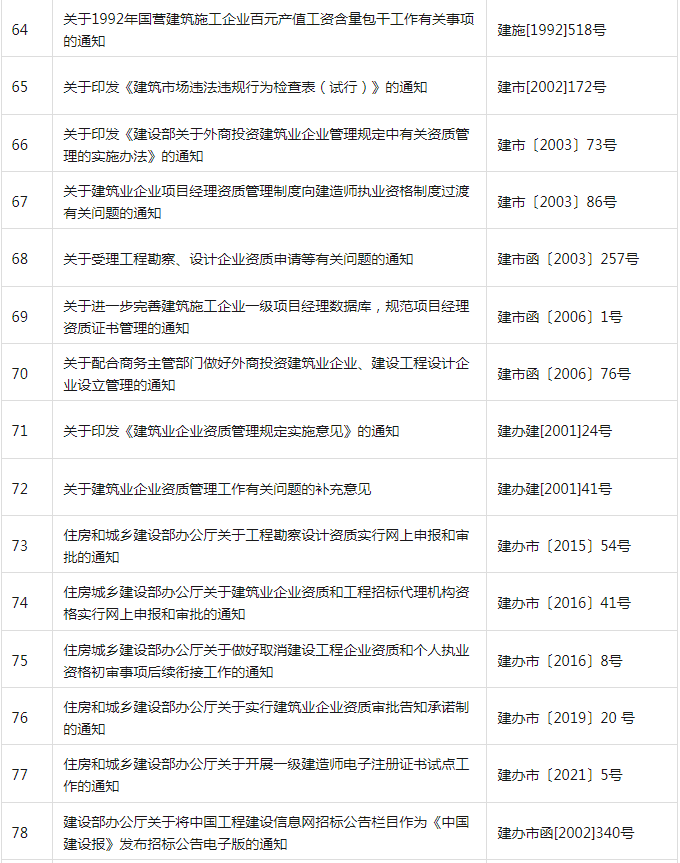 | 64 | 关于1992年国营建筑施工企业百元产值工资含量包干工作有关事项的通知 | 建施[1992]518号 |
|---|---|---|
| 65 | 关于印发《建筑市场违法违规行为检查表（试行）》的通知 | 建市[2002]172号 |
| 66 | 关于印发《建设部关于外商投资建筑业企业管理规定中有关资质管理的实施办法》的通知 | 建市〔2003〕73号 |
| 67 | 关于建筑业企业项目经理资质管理制度向建造师执业资格制度过渡有关问题的通知 | 建市〔2003〕86号 |
| 68 | 关于受理工程勘察、设计企业资质申请等有关问题的通知 | 建市函〔2003〕257号 |
| 69 | 关于进一步完善建筑施工企业一级项目经理数据库，规范项目经理资质证书管理的通知 | 建市函〔2006〕1号 |
| 70 | 关于配合商务主管部门做好外商投资建筑业企业、建设工程设计企业设立管理的通知 | 建市函〔2006〕76号 |
| 71 | 关于印发《建筑业企业资质管理规定实施意见》的通知 | 建办建[2001]24号 |
| 72 | 关于建筑业企业资质管理工作有关问题的补充意见 | 建办建[2001]41号 |
| 73 | 住房和城乡建设部办公厅关于工程勘察设计资质实行网上申报和审批的通知 | 建办市〔2015〕54号 |
| 74 | 住房城乡建设部办公厅关于建筑业企业资质和工程招标代理机构资格实行网上申报和审批的通知 | 建办市〔2016〕41号 |
| 75 | 住房城乡建设部办公厅关于做好取消建设工程企业资质和个人执业资格初审事项后续衔接工作的通知 | 建办市〔2016〕8号 |
| 76 | 住房和城乡建设部办公厅关于实行建筑业企业资质审批告知承诺制的通知 | 建办市〔2019〕20 号 |
| 77 | 住房和城乡建设部办公厅关于开展一级建造师电子注册证书试点工作的通知 | 建办市〔2021〕5号 |
| 78 | 建设部办公厅关于将中国工程建设信息网招标公告栏目作为《中国建设报》发布招标公告电子版的通知 | 建办市函[2002]340号 |